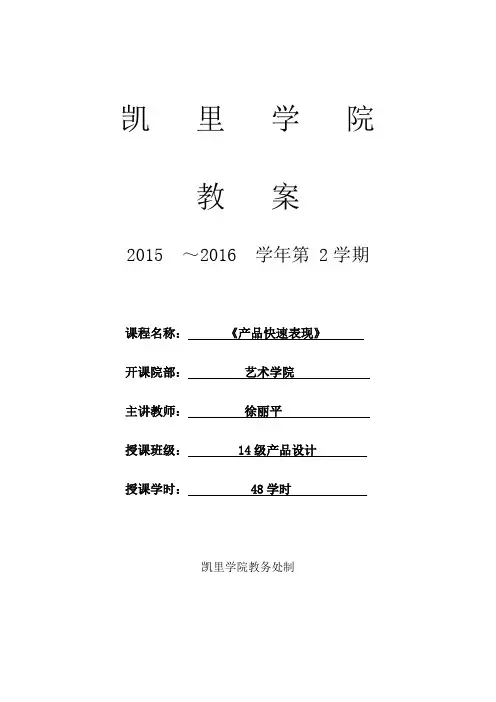 凯 里 学 院

教 案

2015 ～2016 学年第 2 学期

课程名称：《产品快速表现》

开课院部：艺术学院

主讲教师：徐丽平

授课班级：14 级产品设计

授课学时：48 学时

凯里学院教务处制